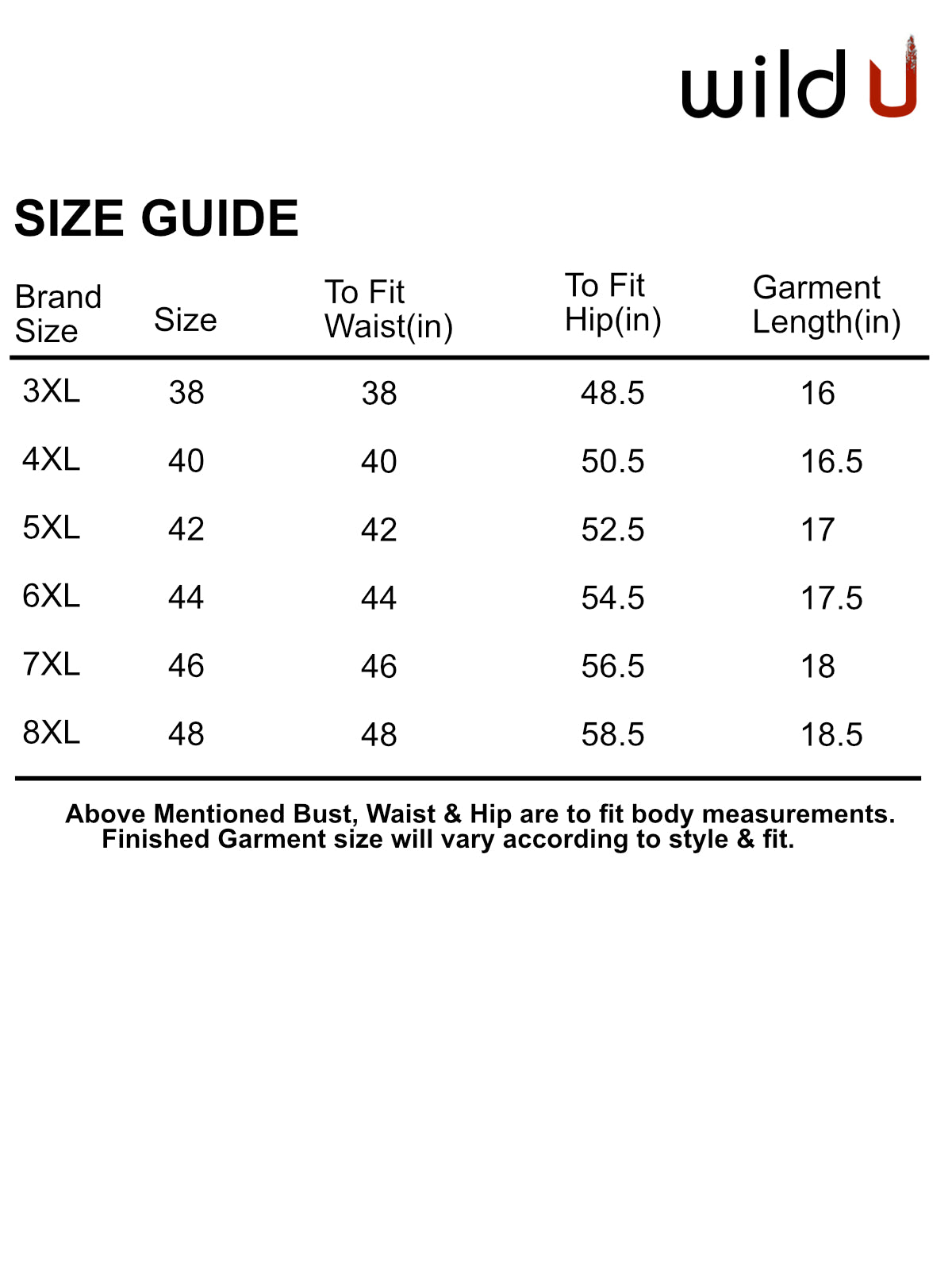 wild U

SIZE GUIDE

| Brand Size | Size | To Fit Waist(in) | To Fit Hip(in) | Garment Length(in) |
|---|---|---|---|---|
| 3XL | 38 | 38 | 48.5 | 16 |
| 4XL | 40 | 40 | 50.5 | 16.5 |
| 5XL | 42 | 42 | 52.5 | 17 |
| 6XL | 44 | 44 | 54.5 | 17.5 |
| 7XL | 46 | 46 | 56.5 | 18 |
| 8XL | 48 | 48 | 58.5 | 18.5 |

Above Mentioned Bust, Waist & Hip are to fit body measurements. Finished Garment size will vary according to style & fit.